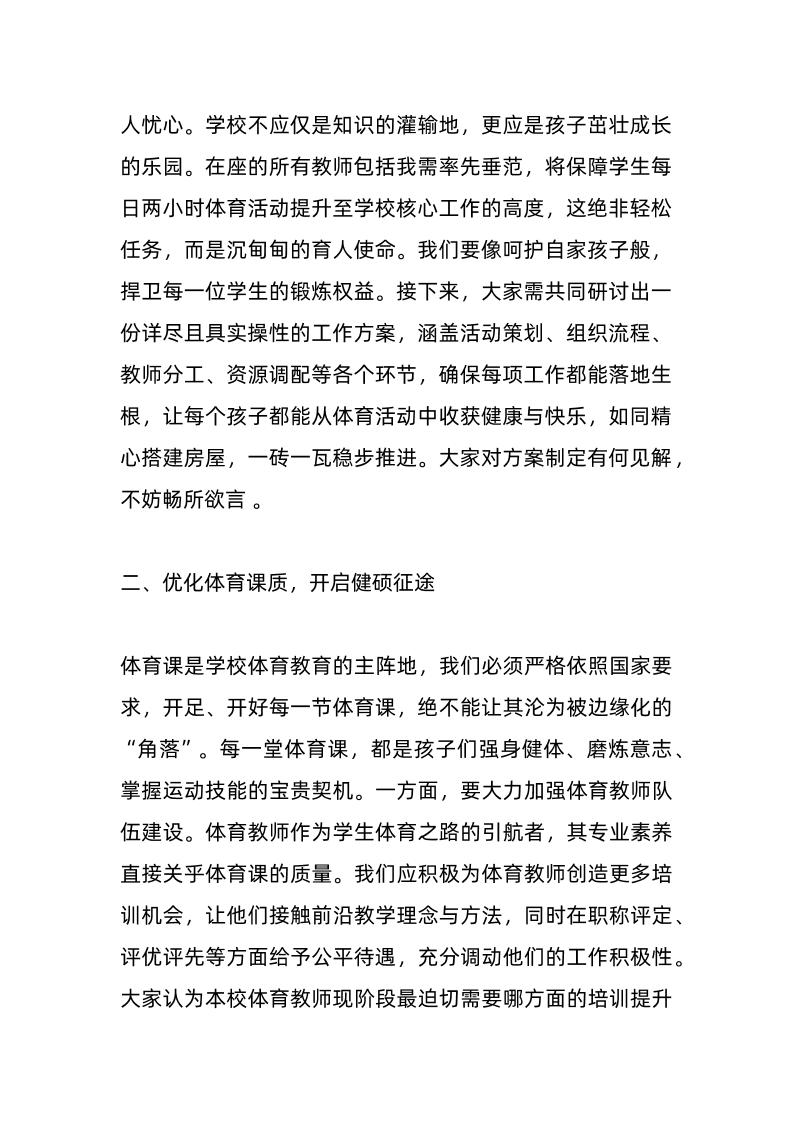 人忧心。学校不应仅是知识的灌输地，更应是孩子茁壮成长的乐园。在座的所有教师包括我需率先垂范，将保障学生每日两小时体育活动提升至学校核心工作的高度，这绝非轻松任务，而是沉甸甸的育人使命。我们要像呵护自家孩子般，捍卫每一位学生的锻炼权益。接下来，大家需共同研讨出一份详尽且具实操性的工作方案，涵盖活动策划、组织流程、教师分工、资源调配等各个环节，确保每项工作都能落地生根，让每个孩子都能从体育活动中收获健康与快乐，如同精心搭建房屋，一砖一瓦稳步推进。大家对方案制定有何见解，不妨畅所欲言 。

二、优化体育课质，开启健硕征途

体育课是学校体育教育的主阵地，我们必须严格依照国家要求，开足、开好每一节体育课，绝不能让其沦为被边缘化的“角落”。每一堂体育课，都是孩子们强身健体、磨炼意志、掌握运动技能的宝贵契机。一方面，要大力加强体育教师队伍建设。体育教师作为学生体育之路的引航者，其专业素养直接关乎体育课的质量。我们应积极为体育教师创造更多培训机会，让他们接触前沿教学理念与方法，同时在职称评定、评优评先等方面给予公平待遇，充分调动他们的工作积极性。大家认为本校体育教师现阶段最迫切需要哪方面的培训提升